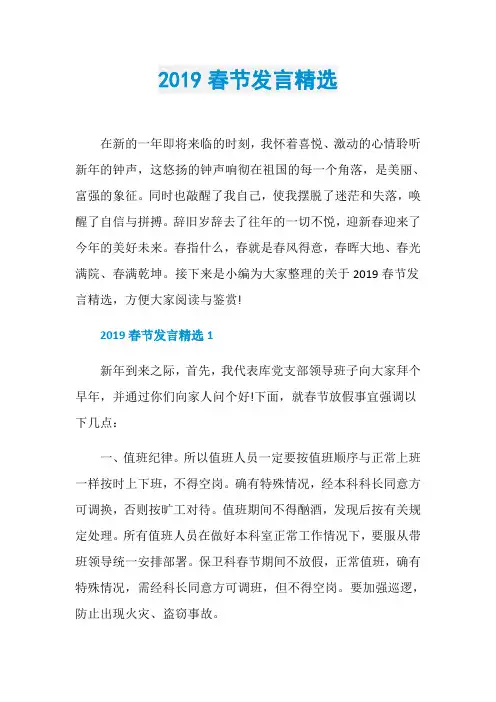 2019 春节发言精选

在新的一年即将来临的时刻，我怀着喜悦、激动的心情聆听新年的钟声，这悠扬的钟声响彻在祖国的每一个角落，是美丽、富强的象征。同时也敲醒了我自己，使我摆脱了迷茫和失落，唤醒了自信与拼搏。辞旧岁辞去了往年的一切不悦，迎新春迎来了今年的美好未来。春指什么，春就是春风得意，春晖大地、春光满院、春满乾坤。接下来是小编为大家整理的关于 2019 春节发言精选，方便大家阅读与鉴赏!

2019 春节发言精选 1

新年到来之际，首先，我代表库党支部领导班子向大家拜个早年，并通过你们向家人问个好!下面，就春节放假事宜强调以下几点：

一、值班纪律。所以值班人员一定要按值班顺序与正常上班一样按时上下班，不得空岗。确有特殊情况，经本科科长同意方可调换，否则按旷工对待。值班期间不得酗酒，发现后按有关规定处理。所有值班人员在做好本科室正常工作情况下，要服从带班领导统一安排部署。保卫科春节期间不放假，正常值班，确有特殊情况，需经科长同意方可调班，但不得空岗。要加强巡逻，防止出现火灾、盗窃事故。